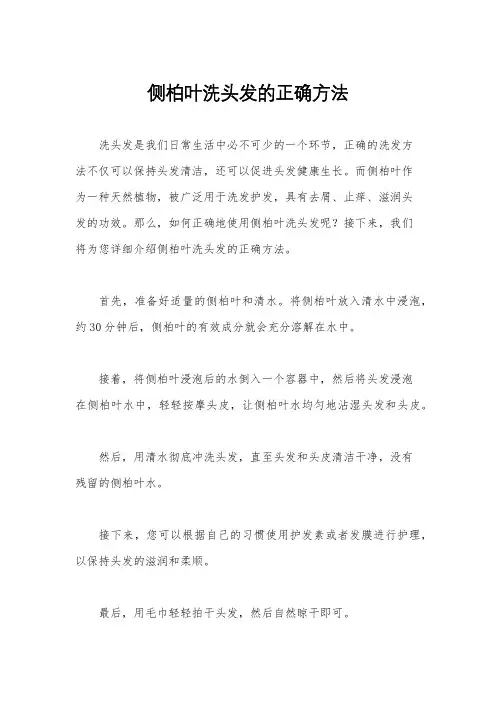 侧柏叶洗头发的正确方法

洗头发是我们日常生活中必不可少的一个环节，正确的洗发方法不仅可以保持头发清洁，还可以促进头发健康生长。而侧柏叶作为一种天然植物，被广泛用于洗发护发，具有去屑、止痒、滋润头发的功效。那么，如何正确地使用侧柏叶洗头发呢？接下来，我们将为您详细介绍侧柏叶洗头发的正确方法。

首先，准备好适量的侧柏叶和清水。将侧柏叶放入清水中浸泡，约30分钟后，侧柏叶的有效成分就会充分溶解在水中。

接着，将侧柏叶浸泡后的水倒入一个容器中，然后将头发浸泡在侧柏叶水中，轻轻按摩头皮，让侧柏叶水均匀地沾湿头发和头皮。

然后，用清水彻底冲洗头发，直至头发和头皮清洁干净，没有残留的侧柏叶水。

接下来，您可以根据自己的习惯使用护发素或者发膜进行护理，以保持头发的滋润和柔顺。

最后，用毛巾轻轻拍干头发，然后自然晾干即可。